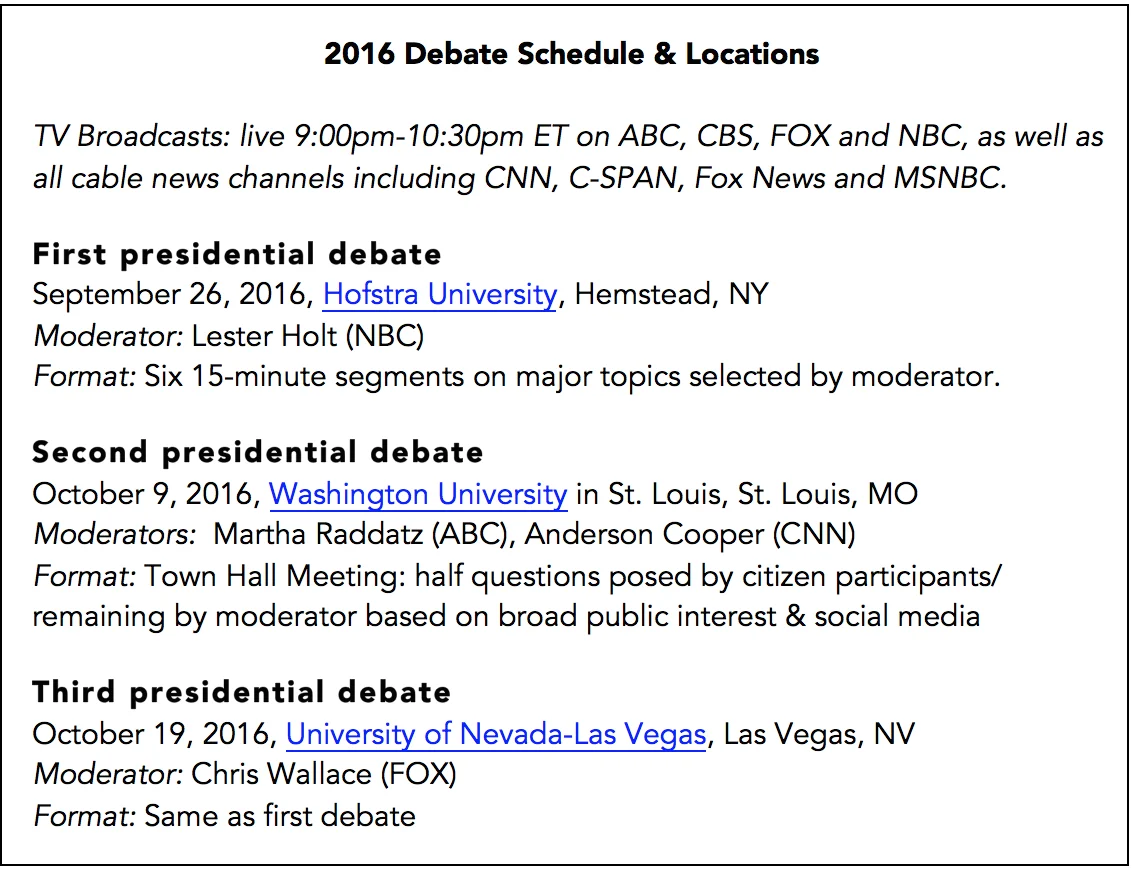 2016 Debate Schedule & Locations

TV Broadcasts: live 9:00pm-10:30pm ET on ABC, CBS, FOX and NBC, as well as all cable news channels including CNN, C-SPAN, Fox News and MSNBC.

First presidential debate
September 26, 2016, Hofstra University, Hemstead, NY
Moderator: Lester Holt (NBC)
Format: Six 15-minute segments on major topics selected by moderator.

Second presidential debate
October 9, 2016, Washington University in St. Louis, St. Louis, MO
Moderators: Martha Raddatz (ABC), Anderson Cooper (CNN)
Format: Town Hall Meeting: half questions posed by citizen participants/ remaining by moderator based on broad public interest & social media

Third presidential debate
October 19, 2016, University of Nevada-Las Vegas, Las Vegas, NV
Moderator: Chris Wallace (FOX)
Format: Same as first debate